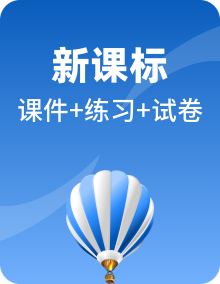 新课标

课件+练习+试卷